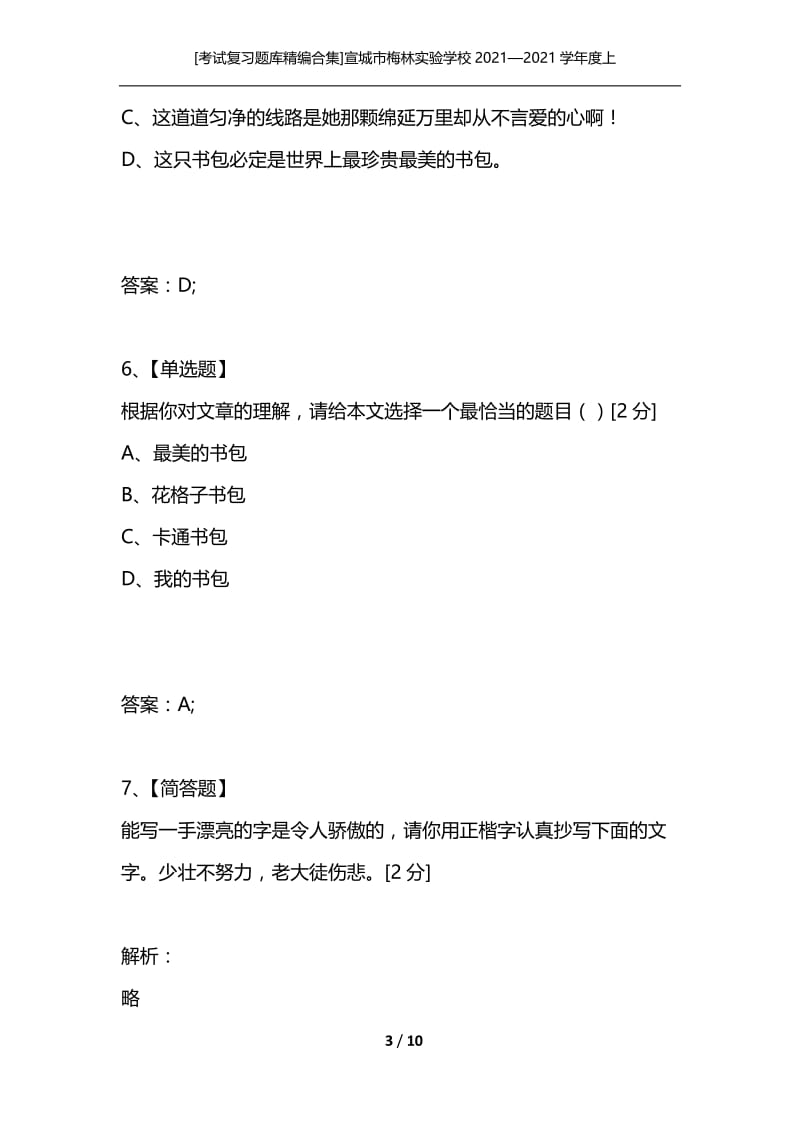 [考试复习题库精编合集]宣城市梅林实验学校 2021—2021 学年度上

C、这道道匀净的线路是她那颗绵延万里却从不言爱的心啊！

D、这只书包必定是世界上最珍贵最美的书包。

答案：D;

6、【单选题】

根据你对文章的理解，请给本文选择一个最恰当的题目（ ）[2 分]

A、最美的书包

B、花格子书包

C、卡通书包

D、我的书包

答案：A;

7、【简答题】

能写一手漂亮的字是令人骄傲的，请你用正楷字认真抄写下面的文字。少壮不努力，老大徒伤悲。[2 分]

解析：

略

3 / 10